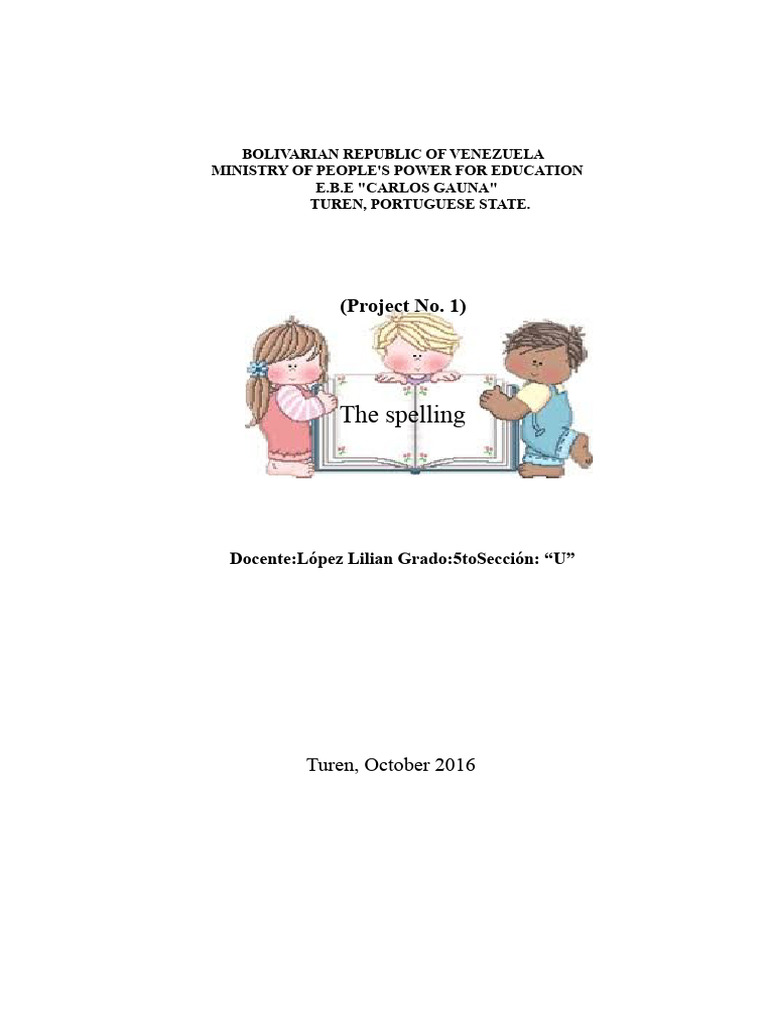 BOLIVARIAN REPUBLIC OF VENEZUELA
MINISTRY OF PEOPLE'S POWER FOR EDUCATION
E.B.E "CARLOS GAUNA"
TUREN, PORTUGUESE STATE.

(Project No. 1)

The spelling

Docente:López Lilian Grado:5toSección: “U”

Turen, October 2016